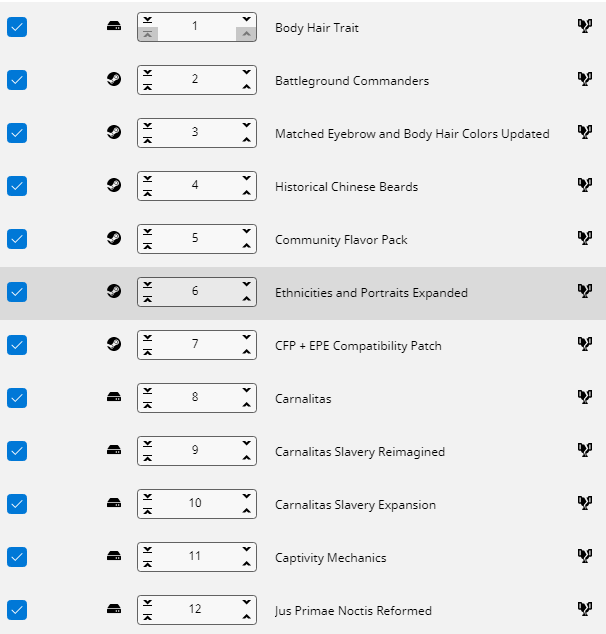 1 Body Hair Trait
2 Battleground Commanders
3 Matched Eyebrow and Body Hair Colors Updated
4 Historical Chinese Beards
5 Community Flavor Pack
6 Ethnicities and Portraits Expanded
7 CFP + EPE Compatibility Patch
8 Carnalitas
9 Carnalitas Slavery Reimagined
10 Carnalitas Slavery Expansion
11 Captivity Mechanics
12 Jus Primae Noctis Reformed